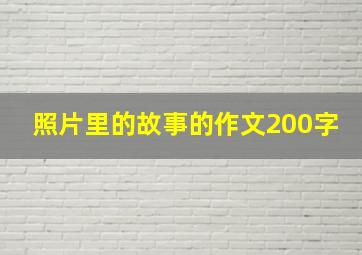 照片里的故事的作文200字